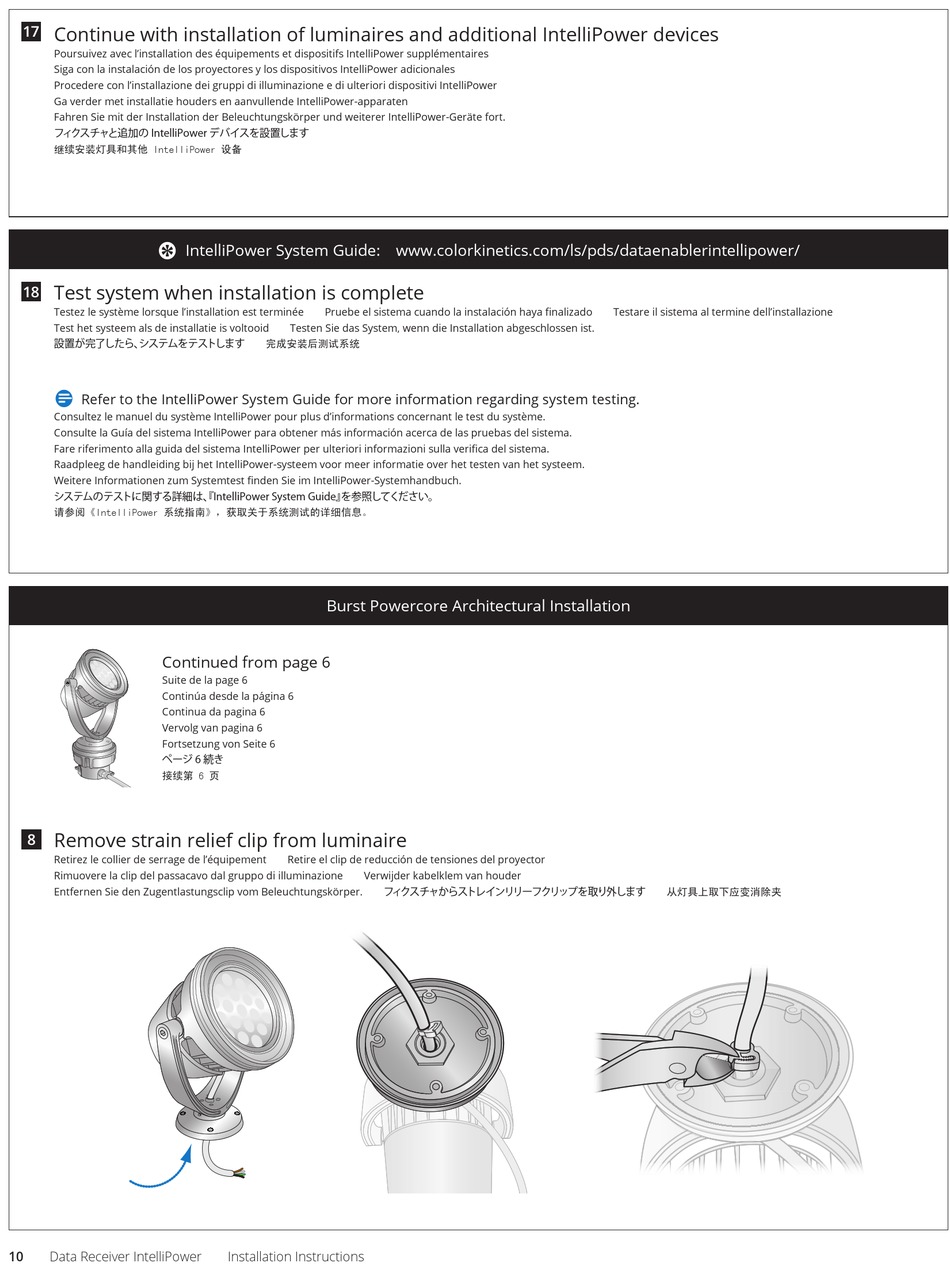 17 Continue with installation of luminaires and additional IntelliPower devices
Poursuivez avec l'installation des équipements et dispositifs IntelliPower supplémentaires
Siga con la instalación de los proyectores y los dispositivos IntelliPower adicionales
Procedere con l'installazione dei gruppi di illuminazione e di ulteriori dispositivi IntelliPower
Ga verder met installatie houders en aanvullende IntelliPower-apparaten
Fahren Sie mit der Installation der Beleuchtungskörper und weiterer IntelliPower-Geräte fort.
フィクスチャと追加の IntelliPower デバイスを設置します
继续安装灯具和其他 IntelliPower 设备

IntelliPower System Guide: www.colorkinetics.com/ls/pds/dataenablerintellipower/

18 Test system when installation is complete
Testez le système lorsque l'installation est terminée Pruebe el sistema cuando la instalación haya finalizado Testare il sistema al termine dell'installazione
Test het systeem als de installatie is voltooid Testen Sie das System, wenn die Installation abgeschlossen ist.
設置が完了したら、システムをテストします 完成安装后测试系统

Refer to the IntelliPower System Guide for more information regarding system testing.
Consultez le manuel du système IntelliPower pour plus d'informations concernant le test du système.
Consulte la Guía del sistema IntelliPower para obtener más información acerca de las pruebas del sistema.
Fare riferimento alla guida del sistema IntelliPower per ulteriori informazioni sulla verifica del sistema.
Raadpleeg de handleiding bij het IntelliPower-systeem voor meer informatie over het testen van het systeem.
Weitere Informationen zum Systemtest finden Sie im IntelliPower-Systemhandbuch.
システムのテストに関する詳細は、『IntelliPower System Guide』を参照してください。
请参阅《IntelliPower 系统指南》，获取关于系统测试的详细信息。

Burst Powercore Architectural Installation

Continued from page 6
Suite de la page 6
Continúa desde la página 6
Continua da pagina 6
Vervolg van pagina 6
Fortsetzung von Seite 6
ページ 6 続き
接续第 6 页

8 Remove strain relief clip from luminaire
Retirez le collier de serrage de l'équipement Retire el clip de reducción de tensiones del proyector
Rimuovere la clip del passacavo dal gruppo di illuminazione Verwijder kabelklem van houder
Entfernen Sie den Zugentlastungsclip vom Beleuchtungskörper. フィクスチャからストレインリリーフクリップを取り外します 从灯具上取下应变消除夹

10 Data Receiver IntelliPower Installation Instructions